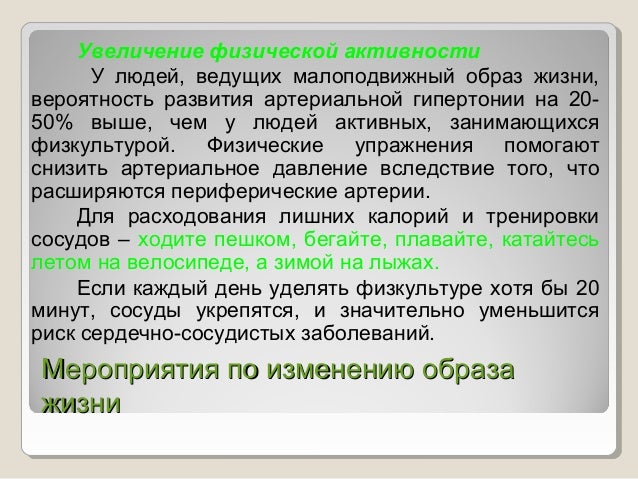 Увеличение физической активности

У людей, ведущих малоподвижный образ жизни, вероятность развития артериальной гипертонии на 20-50% выше, чем у людей активных, занимающихся физкультурой. Физические упражнения помогают снизить артериальное давление вследствие того, что расширяются периферические артерии.

Для расходования лишних калорий и тренировки сосудов – ходите пешком, бегайте, плавайте, катайтесь летом на велосипеде, а зимой на лыжах.

Если каждый день уделять физкультуре хотя бы 20 минут, сосуды укрепятся, и значительно уменьшится риск сердечно-сосудистых заболеваний.

Мероприятия по изменению образа жизни